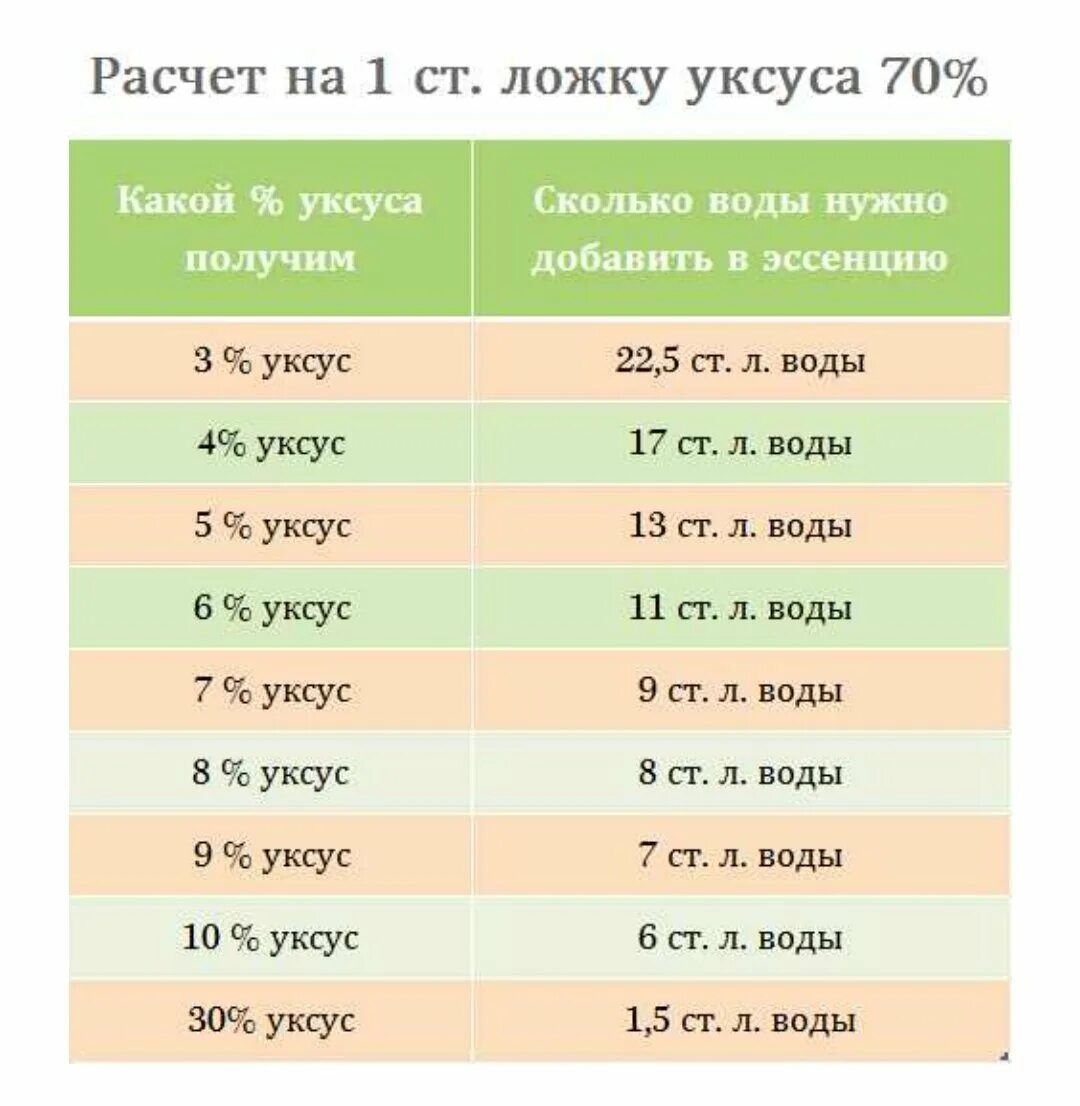 Расчет на 1 ст. ложку уксуса 70%

| Какой % уксуса получим | Сколько воды нужно добавить в эссенцию |
|---|---|
| 3 % уксус | 22,5 ст. л. воды |
| 4% уксус | 17 ст. л. воды |
| 5 % уксус | 13 ст. л. воды |
| 6 % уксус | 11 ст. л. воды |
| 7 % уксус | 9 ст. л. воды |
| 8 % уксус | 8 ст. л. воды |
| 9 % уксус | 7 ст. л. воды |
| 10 % уксус | 6 ст. л. воды |
| 30% уксус | 1,5 ст. л. воды |